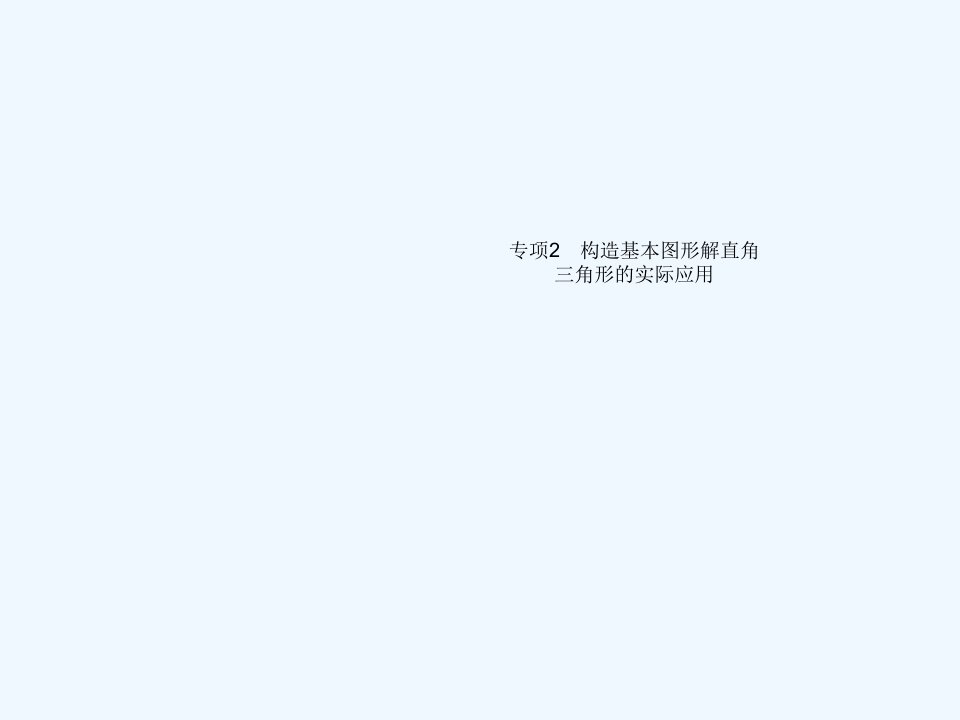 专项2　构造基本图形解直角三角形的实际应用